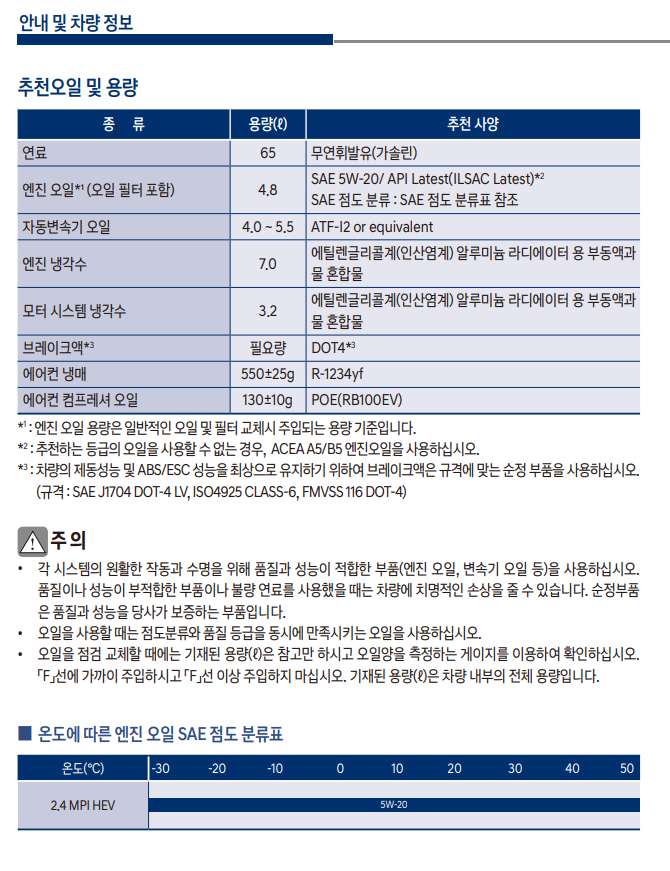 안내 및 차량 정보

추천오일 및 용량

| 종 류 | 용량(ℓ) | 추천 사양 |
|---|---|---|
| 연료 | 65 | 무연휘발유(가솔린) |
| 엔진 오일*¹ (오일 필터 포함) | 4.8 | SAE 5W-20/ API Latest(ILSAC Latest)*² SAE 점도 분류 : SAE 점도 분류표 참조 |
| 자동변속기 오일 | 4.0 ~ 5.5 | ATF-I2 or equivalent |
| 엔진 냉각수 | 7.0 | 에틸렌글리콜계(인산염계) 알루미늄 라디에이터 용 부동액과 물 혼합물 |
| 모터 시스템 냉각수 | 3.2 | 에틸렌글리콜계(인산염계) 알루미늄 라디에이터 용 부동액과 물 혼합물 |
| 브레이크액*³ | 필요량 | DOT4*³ |
| 에어컨 냉매 | 550±25g | R-1234yf |
| 에어컨 컴프레셔 오일 | 130±10g | POE(RB100EV) |

*¹ : 엔진 오일 용량은 일반적인 오일 및 필터 교체시 주입되는 용량 기준입니다.
*² : 추천하는 등급의 오일을 사용할 수 없는 경우, ACEA A5/B5 엔진오일을 사용하십시오.
*³ : 차량의 제동성능 및 ABS/ESC 성능을 최상으로 유지하기 위하여 브레이크액은 규격에 맞는 순정 부품을 사용하십시오. (규격 : SAE J1704 DOT-4 LV, ISO4925 CLASS-6, FMVSS 116 DOT-4)

주 의
• 각 시스템의 원활한 작동과 수명을 위해 품질과 성능이 적합한 부품(엔진 오일, 변속기 오일 등)을 사용하십시오. 품질이나 성능이 부적합한 부품이나 불량 연료를 사용했을 때는 차량에 치명적인 손상을 줄 수 있습니다. 순정부품은 품질과 성능을 당사가 보증하는 부품입니다.
• 오일을 사용할 때는 점도분류와 품질 등급을 동시에 만족시키는 오일을 사용하십시오.
• 오일을 점검 교체할 때에는 기재된 용량(ℓ)은 참고만 하시고 오일양을 측정하는 게이지를 이용하여 확인하십시오. 「F」선에 가까이 주입하시고 「F」선 이상 주입하지 마십시오. 기재된 용량(ℓ)은 차량 내부의 전체 용량입니다.

■ 온도에 따른 엔진 오일 SAE 점도 분류표

| 온도(℃) | -30 | -20 | -10 | 0 | 10 | 20 | 30 | 40 | 50 |
|---|---|---|---|---|---|---|---|---|---|
| 2.4 MPI HEV | 5W-20 | | | | | | | | |